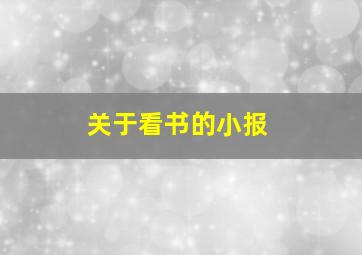 关于看书的小报